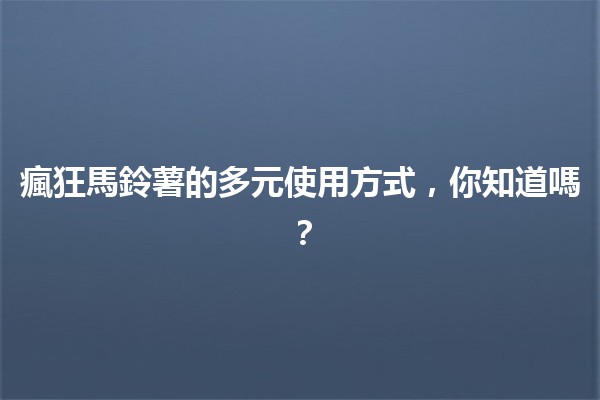 瘋狂馬鈴薯的多元使用方式，你知道嗎？